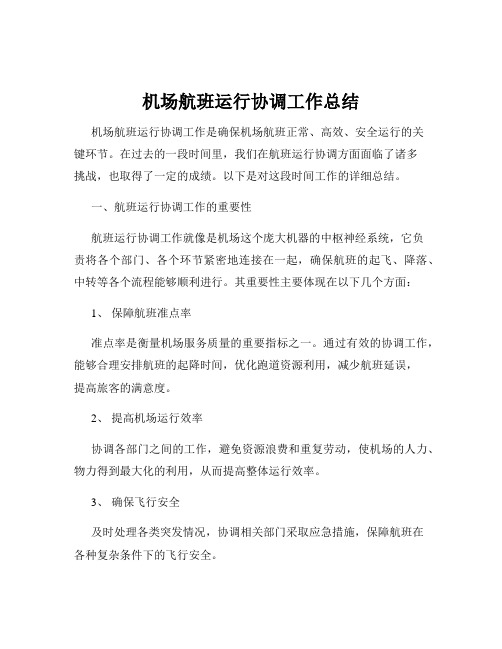 机场航班运行协调工作总结

机场航班运行协调工作是确保机场航班正常、高效、安全运行的关键环节。在过去的一段时间里，我们在航班运行协调方面面临了诸多挑战，也取得了一定的成绩。以下是对这段时间工作的详细总结。

一、航班运行协调工作的重要性

航班运行协调工作就像是机场这个庞大机器的中枢神经系统，它负责将各个部门、各个环节紧密地连接在一起，确保航班的起飞、降落、中转等各个流程能够顺利进行。其重要性主要体现在以下几个方面：

1、 保障航班准点率

准点率是衡量机场服务质量的重要指标之一。通过有效的协调工作，能够合理安排航班的起降时间，优化跑道资源利用，减少航班延误，提高旅客的满意度。

2、 提高机场运行效率

协调各部门之间的工作，避免资源浪费和重复劳动，使机场的人力、物力得到最大化的利用，从而提高整体运行效率。

3、 确保飞行安全

及时处理各类突发情况，协调相关部门采取应急措施，保障航班在各种复杂条件下的飞行安全。